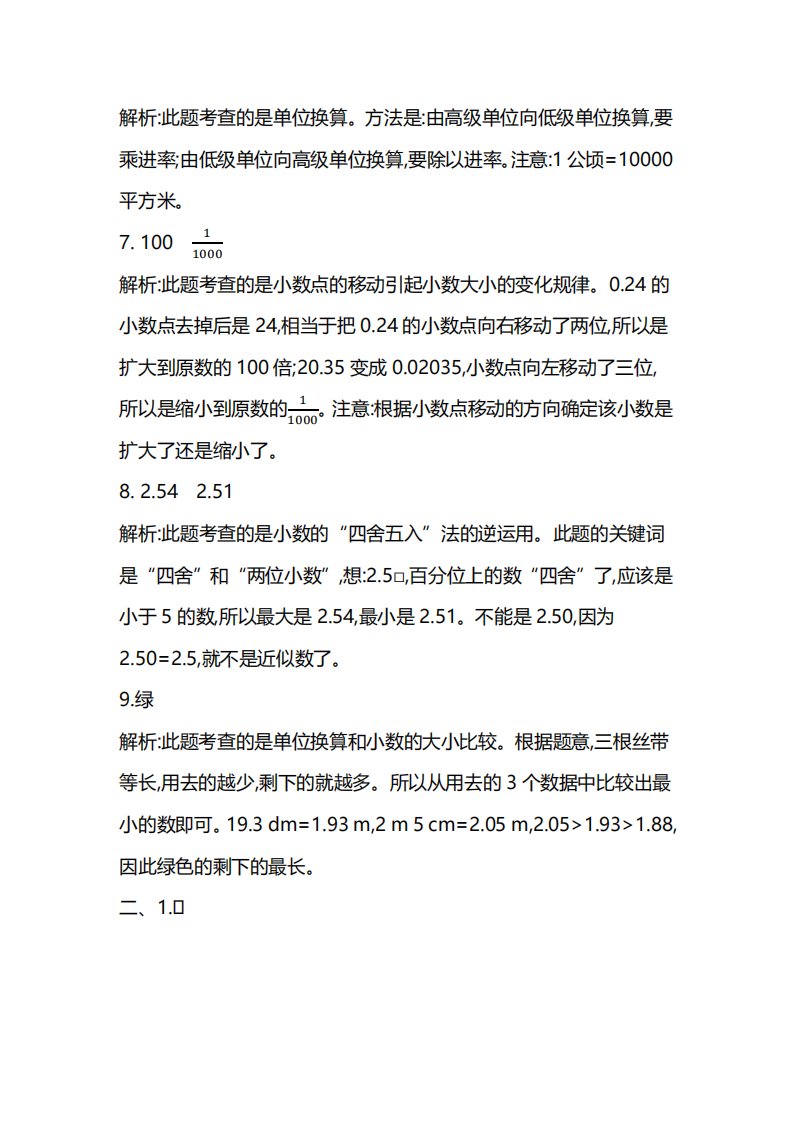 解析:此题考查的是单位换算。方法是:由高级单位向低级单位换算,要乘进率;由低级单位向高级单位换算,要除以进率。注意:1 公顷=10000 平方米。

7. 100　$\frac{1}{1000}$

解析:此题考查的是小数点的移动引起小数大小的变化规律。0.24 的小数点去掉后是 24,相当于把 0.24 的小数点向右移动了两位,所以是扩大到原数的 100 倍;20.35 变成 0.02035,小数点向左移动了三位,所以是缩小到原数的$\frac{1}{1000}$。注意:根据小数点移动的方向确定该小数是扩大了还是缩小了。

8. 2.54　2.51

解析:此题考查的是小数的“四舍五入”法的逆运用。此题的关键词是“四舍”和“两位小数”,想:2.5□,百分位上的数“四舍”了,应该是小于 5 的数,所以最大是 2.54,最小是 2.51。不能是 2.50,因为 2.50=2.5,就不是近似数了。

9.绿

解析:此题考查的是单位换算和小数的大小比较。根据题意,三根丝带等长,用去的越少,剩下的就越多。所以从用去的 3 个数据中比较出最小的数即可。19.3 dm=1.93 m,2 m 5 cm=2.05 m,2.05>1.93>1.88,因此绿色的剩下的最长。

二、1.□